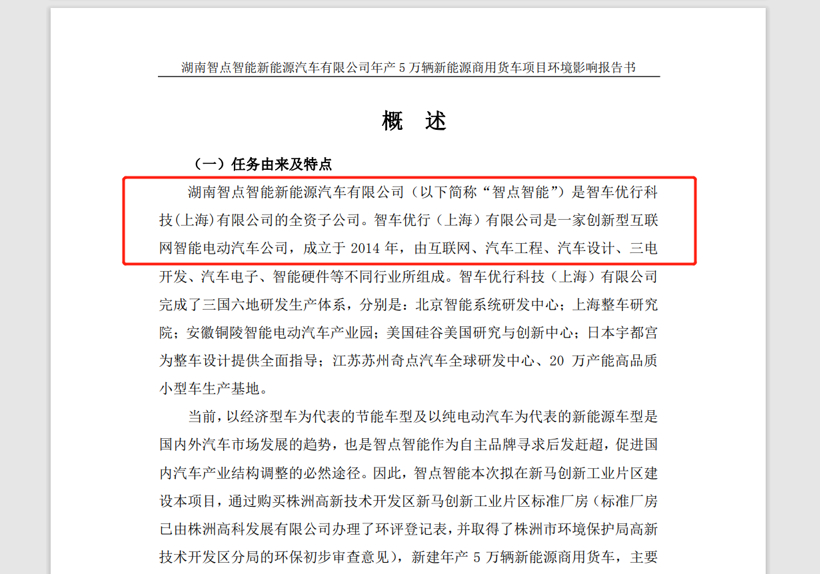 湖南智点智能新能源汽车有限公司年产 5 万辆新能源商用货车项目环境影响报告书

概 述

（一）任务由来及特点

湖南智点智能新能源汽车有限公司（以下简称“智点智能”）是智车优行科技(上海)有限公司的全资子公司。智车优行（上海）有限公司是一家创新型互联网智能电动汽车公司，成立于 2014 年，由互联网、汽车工程、汽车设计、三电开发、汽车电子、智能硬件等不同行业所组成。智车优行科技（上海）有限公司完成了三国六地研发生产体系，分别是：北京智能系统研发中心；上海整车研究院；安徽铜陵智能电动汽车产业园；美国硅谷美国研究与创新中心；日本宇都宫为整车设计提供全面指导；江苏苏州奇点汽车全球研发中心、20 万产能高品质小型车生产基地。

当前，以经济型车为代表的节能车型及以纯电动汽车为代表的新能源车型是国内外汽车市场发展的趋势，也是智点智能作为自主品牌寻求后发赶超，促进国内汽车产业结构调整的必然途径。因此，智点智能本次拟在新马创新工业片区建设本项目，通过购买株洲高新技术开发区新马创新工业片区标准厂房（标准厂房已由株洲高科发展有限公司办理了环评登记表，并取得了株洲市环境保护局高新技术开发区分局的环保初步审查意见），新建年产 5 万辆新能源商用货车，主要